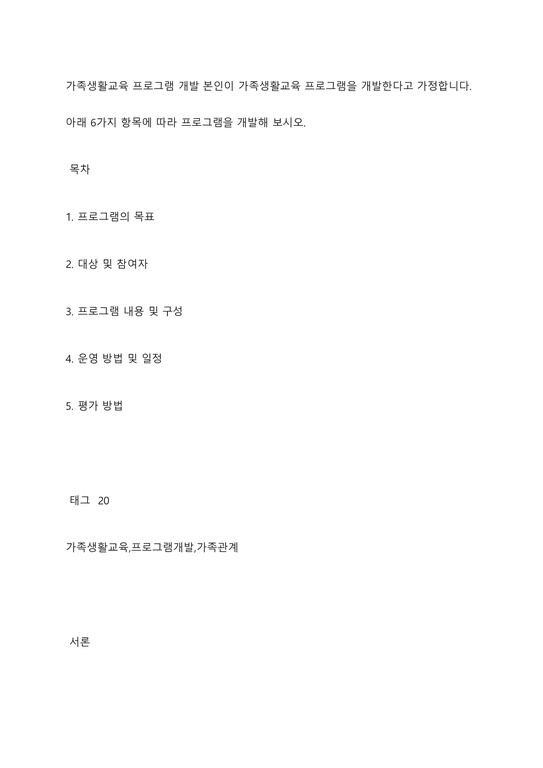 가족생활교육 프로그램 개발 본인이 가족생활교육 프로그램을 개발한다고 가정합니다.

아래 6가지 항목에 따라 프로그램을 개발해 보시오.

목차

1. 프로그램의 목표

2. 대상 및 참여자

3. 프로그램 내용 및 구성

4. 운영 방법 및 일정

5. 평가 방법

태그 20

가족생활교육,프로그램개발,가족관계

서론